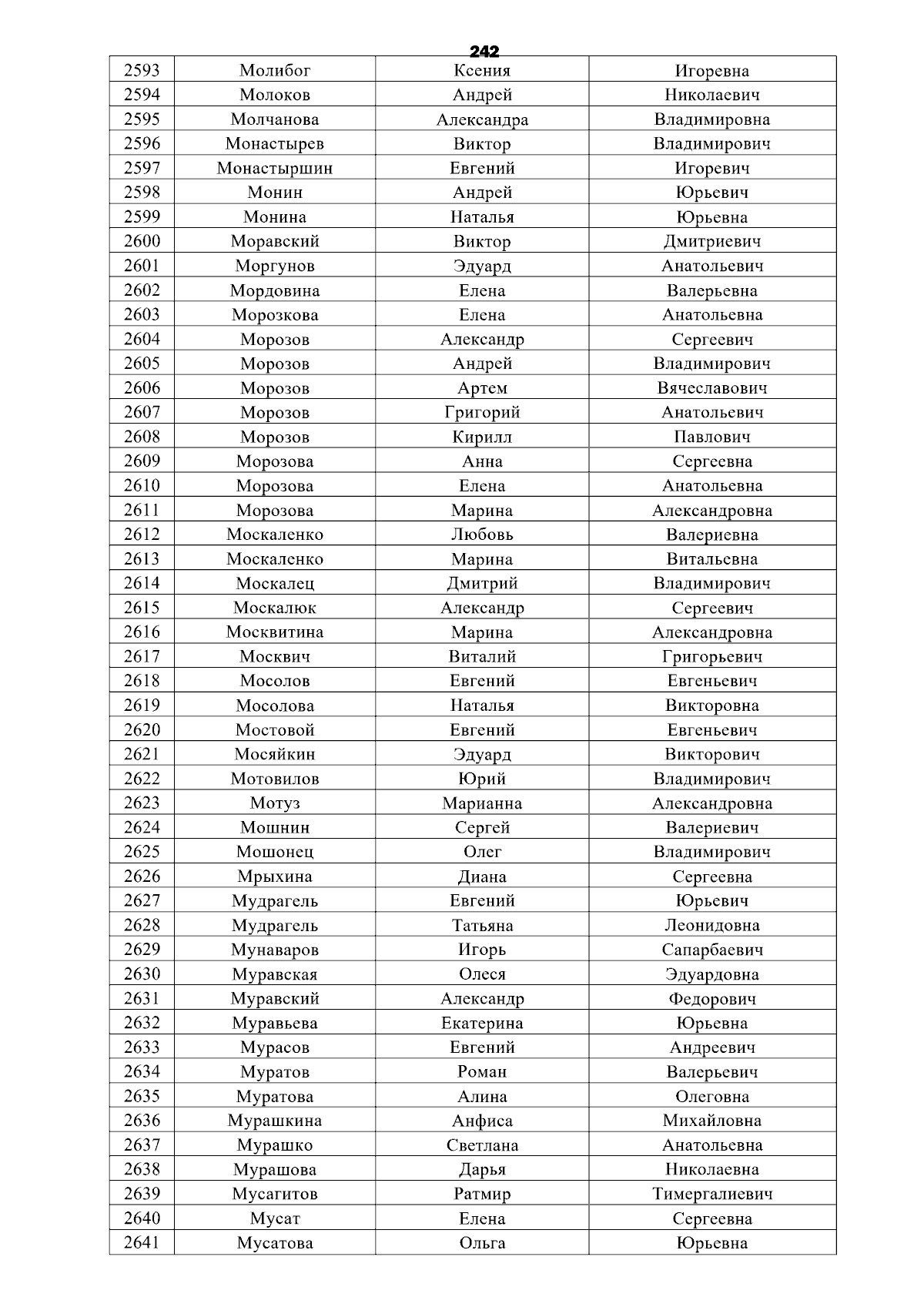 242

| 2593 | Молибог | Ксения | Игоревна |
|---|---|---|---|
| 2594 | Молоков | Андрей | Николаевич |
| 2595 | Молчанова | Александра | Владимировна |
| 2596 | Монастырев | Виктор | Владимирович |
| 2597 | Монастыршин | Евгений | Игоревич |
| 2598 | Монин | Андрей | Юрьевич |
| 2599 | Монина | Наталья | Юрьевна |
| 2600 | Моравский | Виктор | Дмитриевич |
| 2601 | Моргунов | Эдуард | Анатольевич |
| 2602 | Мордовина | Елена | Валерьевна |
| 2603 | Морозкова | Елена | Анатольевна |
| 2604 | Морозов | Александр | Сергеевич |
| 2605 | Морозов | Андрей | Владимирович |
| 2606 | Морозов | Артем | Вячеславович |
| 2607 | Морозов | Григорий | Анатольевич |
| 2608 | Морозов | Кирилл | Павлович |
| 2609 | Морозова | Анна | Сергеевна |
| 2610 | Морозова | Елена | Анатольевна |
| 2611 | Морозова | Марина | Александровна |
| 2612 | Москаленко | Любовь | Валериевна |
| 2613 | Москаленко | Марина | Витальевна |
| 2614 | Москалец | Дмитрий | Владимирович |
| 2615 | Москалюк | Александр | Сергеевич |
| 2616 | Москвитина | Марина | Александровна |
| 2617 | Москвич | Виталий | Григорьевич |
| 2618 | Мосолов | Евгений | Евгеньевич |
| 2619 | Мосолова | Наталья | Викторовна |
| 2620 | Мостовой | Евгений | Евгеньевич |
| 2621 | Мосяйкин | Эдуард | Викторович |
| 2622 | Мотовилов | Юрий | Владимирович |
| 2623 | Мотуз | Марианна | Александровна |
| 2624 | Мошнин | Сергей | Валериевич |
| 2625 | Мошонец | Олег | Владимирович |
| 2626 | Мрыхина | Диана | Сергеевна |
| 2627 | Мудрагель | Евгений | Юрьевич |
| 2628 | Мудрагель | Татьяна | Леонидовна |
| 2629 | Мунаваров | Игорь | Сапарбаевич |
| 2630 | Муравская | Олеся | Эдуардовна |
| 2631 | Муравский | Александр | Федорович |
| 2632 | Муравьева | Екатерина | Юрьевна |
| 2633 | Мурасов | Евгений | Андреевич |
| 2634 | Муратов | Роман | Валерьевич |
| 2635 | Муратова | Алина | Олеговна |
| 2636 | Мурашкина | Анфиса | Михайловна |
| 2637 | Мурашко | Светлана | Анатольевна |
| 2638 | Мурашова | Дарья | Николаевна |
| 2639 | Мусагитов | Ратмир | Тимергалиевич |
| 2640 | Мусат | Елена | Сергеевна |
| 2641 | Мусатова | Ольга | Юрьевна |